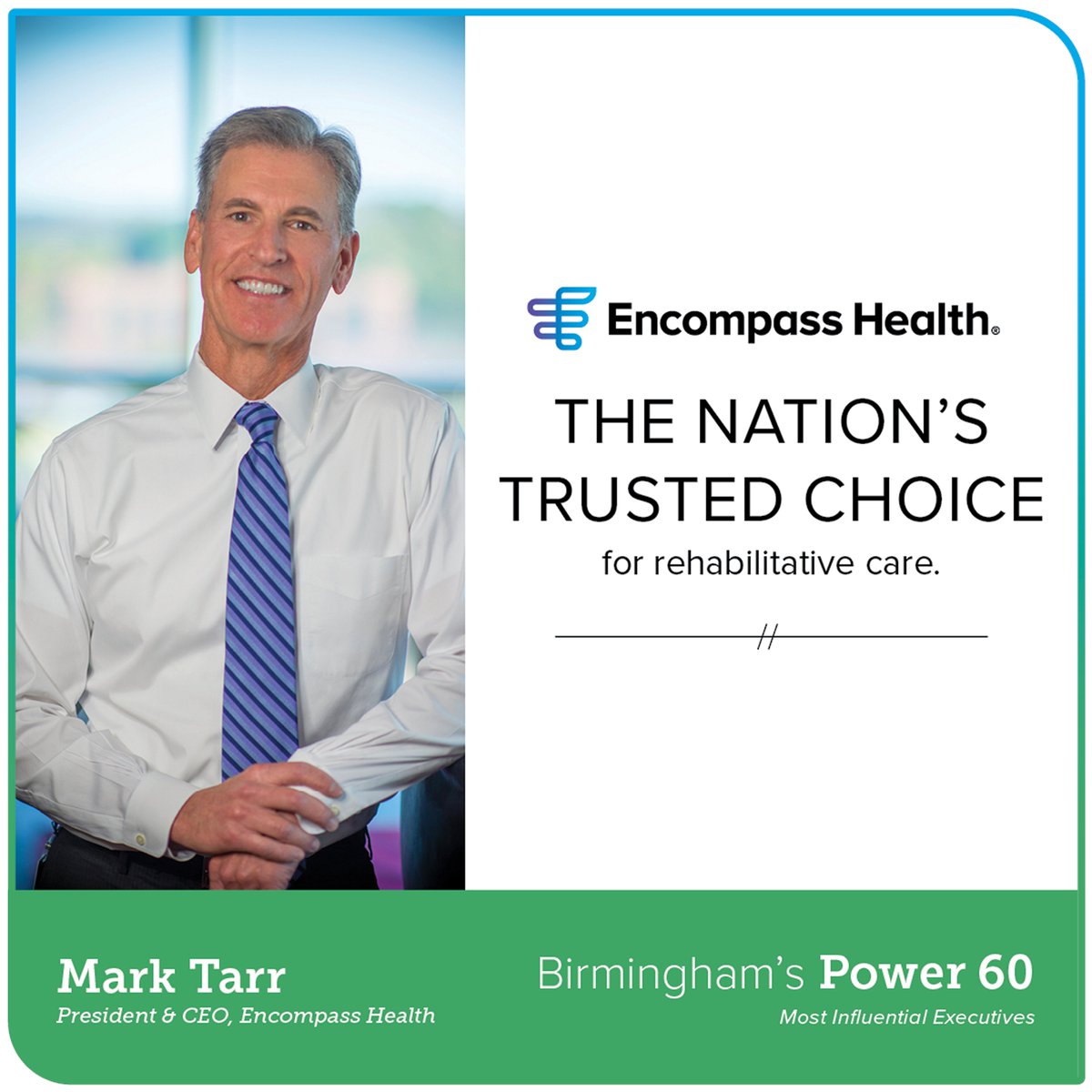 Encompass Health®

THE NATION'S TRUSTED CHOICE

for rehabilitative care.

//

Mark Tarr
President & CEO, Encompass Health

Birmingham's Power 60
Most Influential Executives